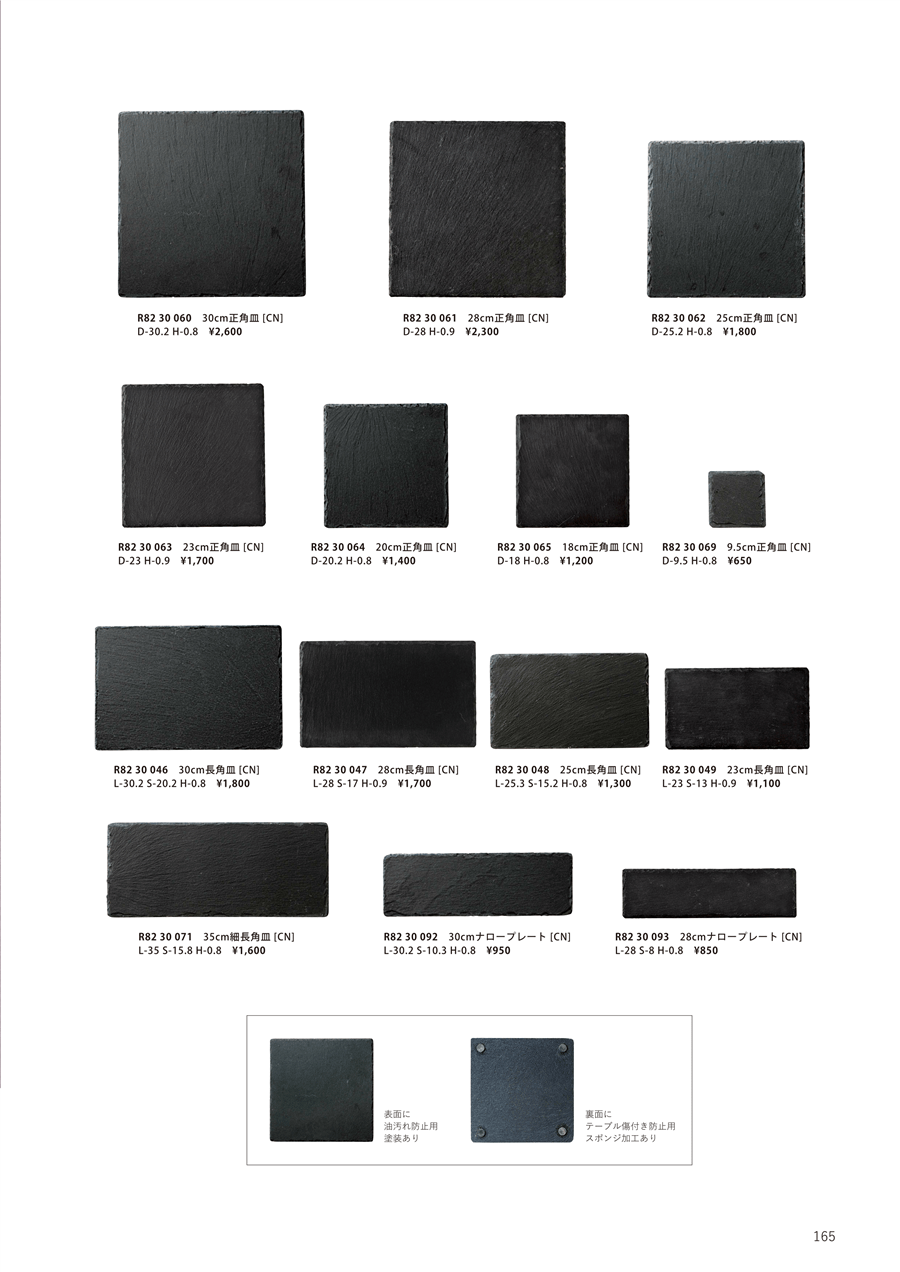 R82 30 060 30cm正角皿 [CN]
D-30.2 H-0.8 ¥2,600

R82 30 061 28cm正角皿 [CN]
D-28 H-0.9 ¥2,300

R82 30 062 25cm正角皿 [CN]
D-25.2 H-0.8 ¥1,800

R82 30 063 23cm正角皿 [CN]
D-23 H-0.9 ¥1,700

R82 30 064 20cm正角皿 [CN]
D-20.2 H-0.8 ¥1,400

R82 30 065 18cm正角皿 [CN]
D-18 H-0.8 ¥1,200

R82 30 069 9.5cm正角皿 [CN]
D-9.5 H-0.8 ¥650

R82 30 046 30cm長角皿 [CN]
L-30.2 S-20.2 H-0.8 ¥1,800

R82 30 047 28cm長角皿 [CN]
L-28 S-17 H-0.9 ¥1,700

R82 30 048 25cm長角皿 [CN]
L-25.3 S-15.2 H-0.8 ¥1,300

R82 30 049 23cm長角皿 [CN]
L-23 S-13 H-0.9 ¥1,100

R82 30 071 35cm細長角皿 [CN]
L-35 S-15.8 H-0.8 ¥1,600

R82 30 092 30cmナロープレート [CN]
L-30.2 S-10.3 H-0.8 ¥950

R82 30 093 28cmナロープレート [CN]
L-28 S-8 H-0.8 ¥850

表面に
油汚れ防止用
塗装あり

裏面に
テーブル傷付き防止用
スポンジ加工あり

165